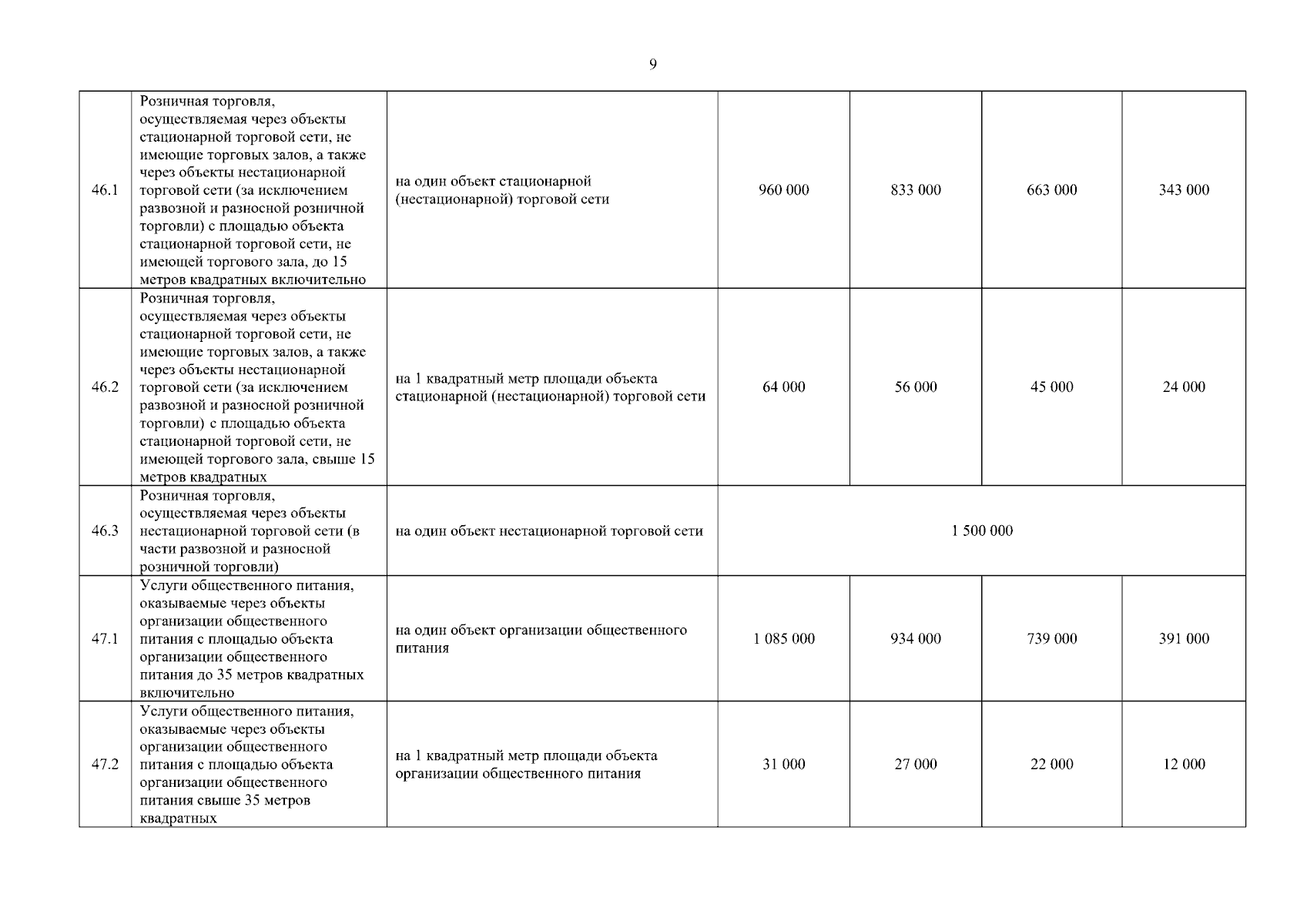 9

| | | | | | | |
|---|---|---|---|---|---|---|
| 46.1 | Розничная торговля, осуществляемая через объекты стационарной торговой сети, не имеющие торговых залов, а также через объекты нестационарной торговой сети (за исключением развозной и разносной розничной торговли) с площадью объекта стационарной торговой сети, не имеющей торгового зала, до 15 метров квадратных включительно | на один объект стационарной (нестационарной) торговой сети | 960 000 | 833 000 | 663 000 | 343 000 |
| 46.2 | Розничная торговля, осуществляемая через объекты стационарной торговой сети, не имеющие торговых залов, а также через объекты нестационарной торговой сети (за исключением развозной и разносной розничной торговли) с площадью объекта стационарной торговой сети, не имеющей торгового зала, свыше 15 метров квадратных | на 1 квадратный метр площади объекта стационарной (нестационарной) торговой сети | 64 000 | 56 000 | 45 000 | 24 000 |
| 46.3 | Розничная торговля, осуществляемая через объекты нестационарной торговой сети (в части развозной и разносной розничной торговли) | на один объект нестационарной торговой сети | 1 500 000 | | | |
| 47.1 | Услуги общественного питания, оказываемые через объекты организации общественного питания с площадью объекта организации общественного питания до 35 метров квадратных включительно | на один объект организации общественного питания | 1 085 000 | 934 000 | 739 000 | 391 000 |
| 47.2 | Услуги общественного питания, оказываемые через объекты организации общественного питания с площадью объекта организации общественного питания свыше 35 метров квадратных | на 1 квадратный метр площади объекта организации общественного питания | 31 000 | 27 000 | 22 000 | 12 000 |